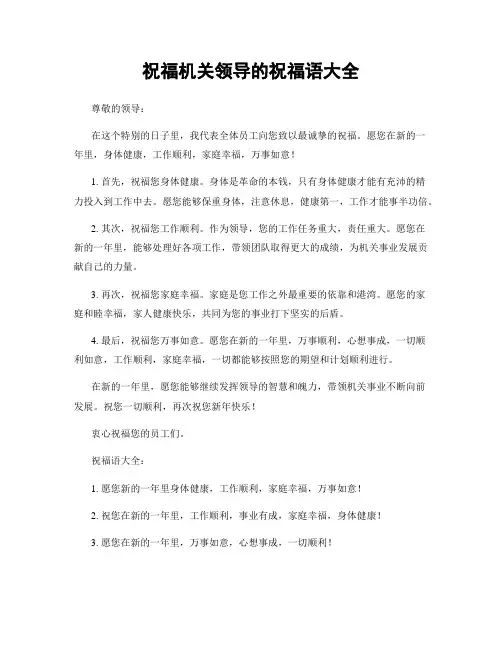 祝福机关领导的祝福语大全

尊敬的领导：

在这个特别的日子里，我代表全体员工向您致以最诚挚的祝福。愿您在新的一年里，身体健康，工作顺利，家庭幸福，万事如意！

1. 首先，祝福您身体健康。身体是革命的本钱，只有身体健康才能有充沛的精力投入到工作中去。愿您能够保重身体，注意休息，健康第一，工作才能事半功倍。

2. 其次，祝福您工作顺利。作为领导，您的工作任务重大，责任重大。愿您在新的一年里，能够处理好各项工作，带领团队取得更大的成绩，为机关事业发展贡献自己的力量。

3. 再次，祝福您家庭幸福。家庭是您工作之外最重要的依靠和港湾。愿您的家庭和睦幸福，家人健康快乐，共同为您的事业打下坚实的后盾。

4. 最后，祝福您万事如意。愿您在新的一年里，万事顺利，心想事成，一切顺利如意，工作顺利，家庭幸福，一切都能够按照您的期望和计划顺利进行。

在新的一年里，愿您能够继续发挥领导的智慧和魄力，带领机关事业不断向前发展。祝您一切顺利，再次祝您新年快乐！

衷心祝福您的员工们。

祝福语大全：

1. 愿您新的一年里身体健康，工作顺利，家庭幸福，万事如意！

2. 祝您在新的一年里，工作顺利，事业有成，家庭幸福，身体健康！

3. 愿您在新的一年里，万事如意，心想事成，一切顺利！